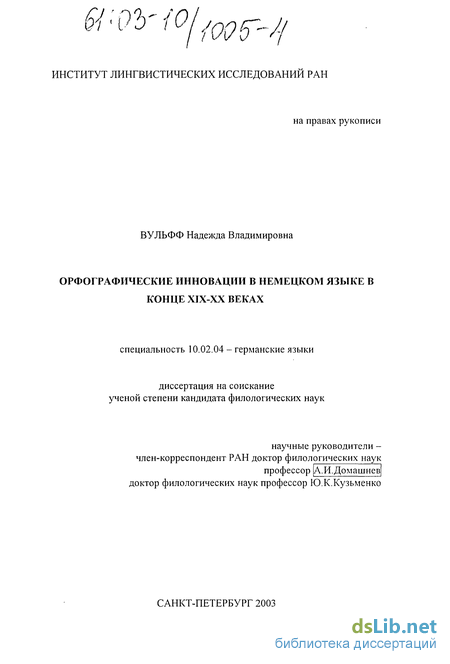 61:03-10/1005-4

ИНСТИТУТ ЛИНГВИСТИЧЕСКИХ ИССЛЕДОВАНИЙ РАН

на правах рукописи

ВУЛЬФФ Надежда Владимировна

ОРФОГРАФИЧЕСКИЕ ИННОВАЦИИ В НЕМЕЦКОМ ЯЗЫКЕ В КОНЦЕ XIX-XX ВЕКАХ

специальность 10.02.04 – германские языки

диссертация на соискание ученой степени кандидата филологических наук

научные руководители – член-корреспондент РАН доктор филологических наук профессор А.И.Домашнев
доктор филологических наук профессор Ю.К.Кузьменко

САНКТ-ПЕТЕРБУРГ 2003

dsLib.net
библиотека диссертаций